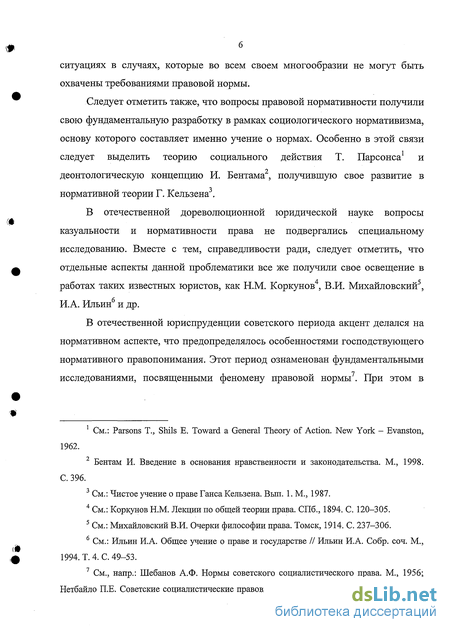 6

ситуациях в случаях, которые во всем своем многообразии не могут быть охвачены требованиями правовой нормы.

Следует отметить также, что вопросы правовой нормативности получили свою фундаментальную разработку в рамках социологического нормативизма, основу которого составляет именно учение о нормах. Особенно в этой связи следует выделить теорию социального действия Т. Парсонса$^1$ и деонтологическую концепцию И. Бентама$^2$, получившую свое развитие в нормативной теории Г. Кельзена$^3$.

В отечественной дореволюционной юридической науке вопросы казуальности и нормативности права не подвергались специальному исследованию. Вместе с тем, справедливости ради, следует отметить, что отдельные аспекты данной проблематики все же получили свое освещение в работах таких известных юристов, как Н.М. Коркунов$^4$, В.И. Михайловский$^5$, И.А. Ильин$^6$ и др.

В отечественной юриспруденции советского периода акцент делался на нормативном аспекте, что предопределялось особенностями господствующего нормативного правопонимания. Этот период ознаменован фундаментальными исследованиями, посвященными феномену правовой нормы$^7$. При этом в

$^1$ См.: Parsons T., Shils E. Toward a General Theory of Action. New York – Evanston, 1962.

$^2$ Бентам И. Введение в основания нравственности и законодательства. М., 1998. С. 396.

$^3$ См.: Чистое учение о праве Ганса Кельзена. Вып. 1. М., 1987.

$^4$ См.: Коркунов Н.М. Лекции по общей теории права. СПб., 1894. С. 120–305.

$^5$ См.: Михайловский В.И. Очерки философии права. Томск, 1914. С. 237–306.

$^6$ См.: Ильин И.А. Общее учение о праве и государстве // Ильин И.А. Собр. соч. М., 1994. Т. 4. С. 49–53.

$^7$ См., напр.: Шебанов А.Ф. Нормы советского социалистического права. М., 1956; Нетбайло П.Е. Советские социалистические правов

dsLib.net
библиотека диссертаций